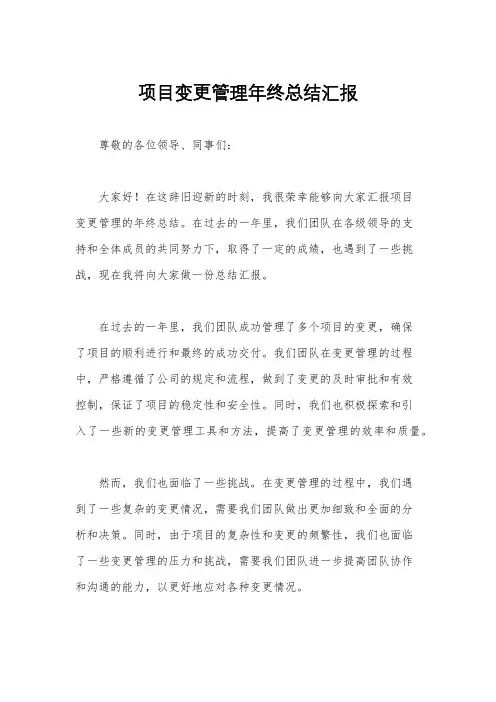 项目变更管理年终总结汇报

尊敬的各位领导、同事们：

大家好！在这辞旧迎新的时刻，我很荣幸能够向大家汇报项目变更管理的年终总结。在过去的一年里，我们团队在各级领导的支持和全体成员的共同努力下，取得了一定的成绩，也遇到了一些挑战，现在我将向大家做一份总结汇报。

在过去的一年里，我们团队成功管理了多个项目的变更，确保了项目的顺利进行和最终的成功交付。我们团队在变更管理的过程中，严格遵循了公司的规定和流程，做到了变更的及时审批和有效控制，保证了项目的稳定性和安全性。同时，我们也积极探索和引入了一些新的变更管理工具和方法，提高了变更管理的效率和质量。

然而，我们也面临了一些挑战。在变更管理的过程中，我们遇到了一些复杂的变更情况，需要我们团队做出更加细致和全面的分析和决策。同时，由于项目的复杂性和变更的频繁性，我们也面临了一些变更管理的压力和挑战，需要我们团队进一步提高团队协作和沟通的能力，以更好地应对各种变更情况。